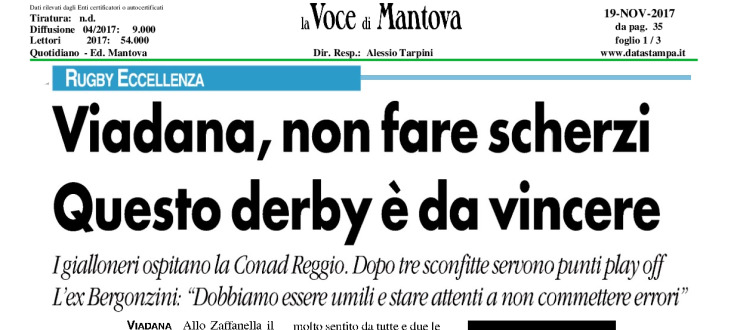 Dati rilevati dagli Enti certificatori o autocertificati
Tiratura: n.d.
Diffusione 04/2017: 9.000
Lettori 2017: 54.000
Quotidiano - Ed. Mantova

la Voce di Mantova

Dir. Resp.: Alessio Tarpini

19-NOV-2017
da pag. 35
foglio 1 / 3
www.datastampa.it

RUGBY ECCELLENZA

Viadana, non fare scherzi
Questo derby è da vincere

I gialloneri ospitano la Conad Reggio. Dopo tre sconfitte servono punti play off
L'ex Bergonzini: "Dobbiamo essere umili e stare attenti a non commettere errori"

VIADANA Allo Zaffanella il

molto sentito da tutte e due le